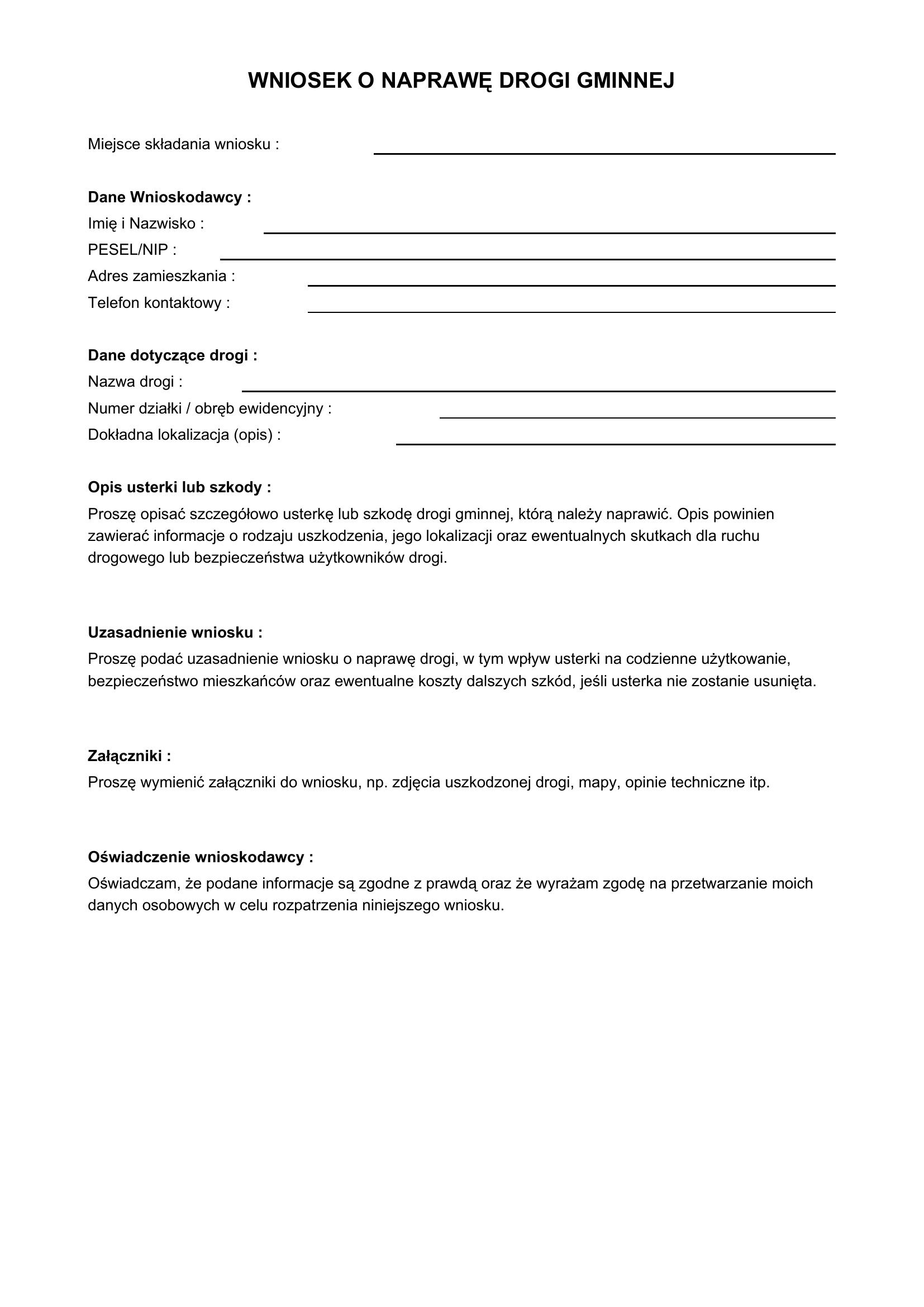 WNIOSEK O NAPRAWĘ DROGI GMINNEJ

Miejsce składania wniosku :

Dane Wnioskodawcy :
Imię i Nazwisko :
PESEL/NIP :
Adres zamieszkania :
Telefon kontaktowy :

Dane dotyczące drogi :
Nazwa drogi :
Numer działki / obręb ewidencyjny :
Dokładna lokalizacja (opis) :

Opis usterki lub szkody :
Proszę opisać szczegółowo usterkę lub szkodę drogi gminnej, którą należy naprawić. Opis powinien zawierać informacje o rodzaju uszkodzenia, jego lokalizacji oraz ewentualnych skutkach dla ruchu drogowego lub bezpieczeństwa użytkowników drogi.

Uzasadnienie wniosku :
Proszę podać uzasadnienie wniosku o naprawę drogi, w tym wpływ usterki na codzienne użytkowanie, bezpieczeństwo mieszkańców oraz ewentualne koszty dalszych szkód, jeśli usterka nie zostanie usunięta.

Załączniki :
Proszę wymienić załączniki do wniosku, np. zdjęcia uszkodzonej drogi, mapy, opinie techniczne itp.

Oświadczenie wnioskodawcy :
Oświadczam, że podane informacje są zgodne z prawdą oraz że wyrażam zgodę na przetwarzanie moich danych osobowych w celu rozpatrzenia niniejszego wniosku.